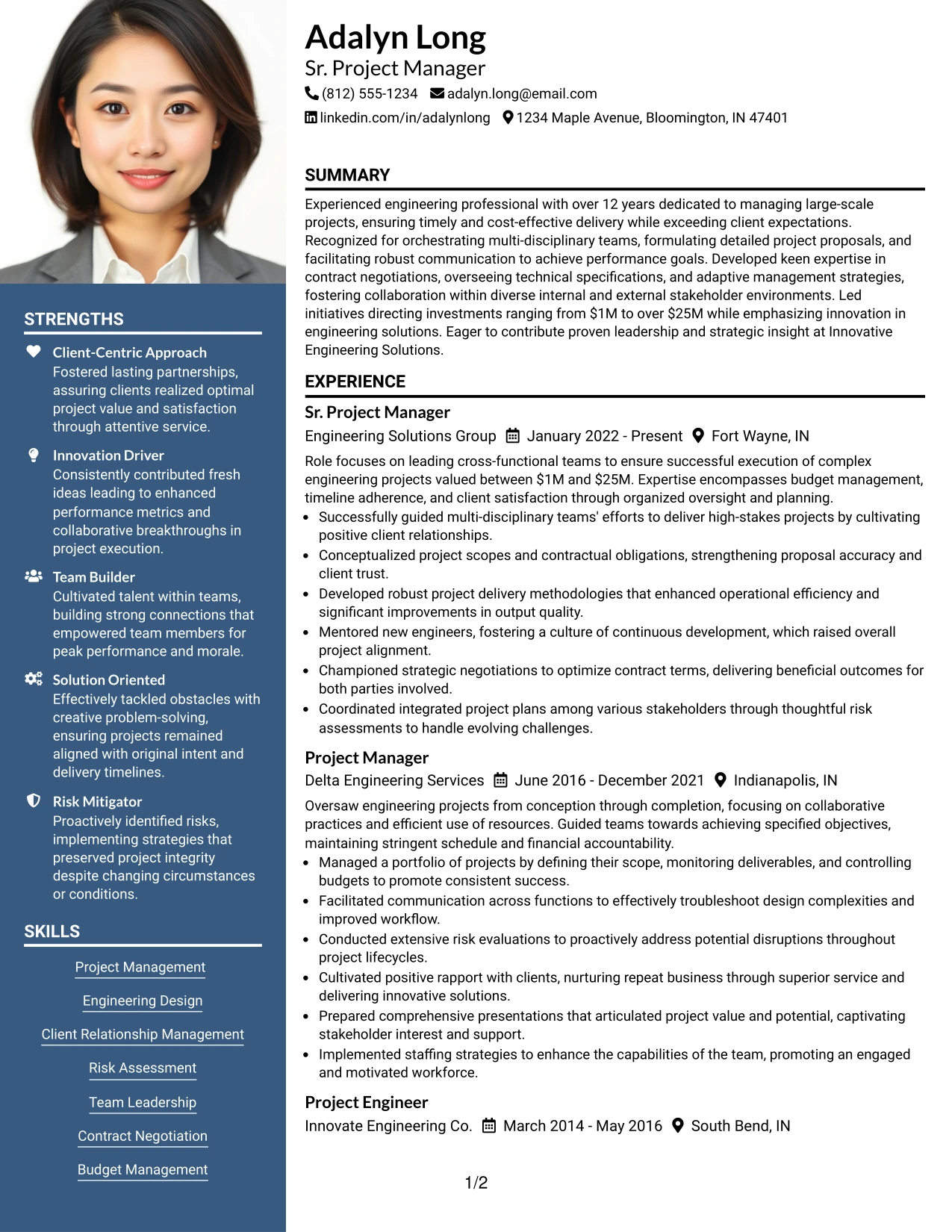 STRENGTHS

Client-Centric Approach
Fostered lasting partnerships, assuring clients realized optimal project value and satisfaction through attentive service.

Innovation Driver
Consistently contributed fresh ideas leading to enhanced performance metrics and collaborative breakthroughs in project execution.

Team Builder
Cultivated talent within teams, building strong connections that empowered team members for peak performance and morale.

Solution Oriented
Effectively tackled obstacles with creative problem-solving, ensuring projects remained aligned with original intent and delivery timelines.

Risk Mitigator
Proactively identified risks, implementing strategies that preserved project integrity despite changing circumstances or conditions.

SKILLS

Project Management

Engineering Design

Client Relationship Management

Risk Assessment

Team Leadership

Contract Negotiation

Budget Management

Adalyn Long
Sr. Project Manager
(812) 555-1234 adalyn.long@email.com
linkedin.com/in/adalynlong 1234 Maple Avenue, Bloomington, IN 47401

SUMMARY

Experienced engineering professional with over 12 years dedicated to managing large-scale projects, ensuring timely and cost-effective delivery while exceeding client expectations. Recognized for orchestrating multi-disciplinary teams, formulating detailed project proposals, and facilitating robust communication to achieve performance goals. Developed keen expertise in contract negotiations, overseeing technical specifications, and adaptive management strategies, fostering collaboration within diverse internal and external stakeholder environments. Led initiatives directing investments ranging from $1M to over $25M while emphasizing innovation in engineering solutions. Eager to contribute proven leadership and strategic insight at Innovative Engineering Solutions.

EXPERIENCE

Sr. Project Manager
Engineering Solutions Group January 2022 - Present Fort Wayne, IN

Role focuses on leading cross-functional teams to ensure successful execution of complex engineering projects valued between $1M and $25M. Expertise encompasses budget management, timeline adherence, and client satisfaction through organized oversight and planning.
• Successfully guided multi-disciplinary teams' efforts to deliver high-stakes projects by cultivating positive client relationships.
• Conceptualized project scopes and contractual obligations, strengthening proposal accuracy and client trust.
• Developed robust project delivery methodologies that enhanced operational efficiency and significant improvements in output quality.
• Mentored new engineers, fostering a culture of continuous development, which raised overall project alignment.
• Championed strategic negotiations to optimize contract terms, delivering beneficial outcomes for both parties involved.
• Coordinated integrated project plans among various stakeholders through thoughtful risk assessments to handle evolving challenges.

Project Manager
Delta Engineering Services June 2016 - December 2021 Indianapolis, IN

Oversaw engineering projects from conception through completion, focusing on collaborative practices and efficient use of resources. Guided teams towards achieving specified objectives, maintaining stringent schedule and financial accountability.
• Managed a portfolio of projects by defining their scope, monitoring deliverables, and controlling budgets to promote consistent success.
• Facilitated communication across functions to effectively troubleshoot design complexities and improved workflow.
• Conducted extensive risk evaluations to proactively address potential disruptions throughout project lifecycles.
• Cultivated positive rapport with clients, nurturing repeat business through superior service and delivering innovative solutions.
• Prepared comprehensive presentations that articulated project value and potential, captivating stakeholder interest and support.
• Implemented staffing strategies to enhance the capabilities of the team, promoting an engaged and motivated workforce.

Project Engineer
Innovate Engineering Co. March 2014 - May 2016 South Bend, IN

1/2